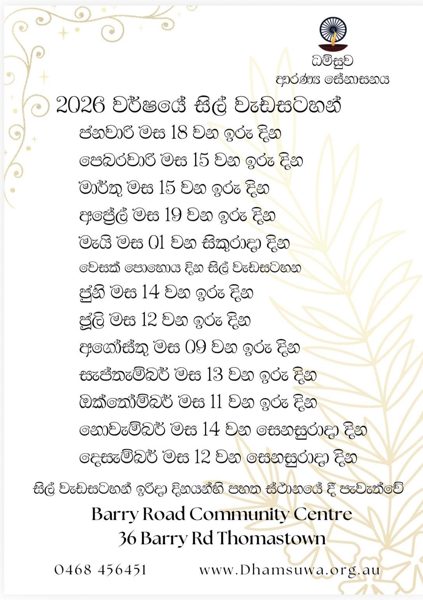 ධම්සුව
ආරණ්‍ය සේනාසනය

2026 වර්ෂයේ සිල් වැඩසටහන්
ජනවාරි මස 18 වන ඉරු දින
පෙබරවාරි මස 15 වන ඉරු දින
මාර්තු මස 15 වන ඉරු දින
අප්‍රේල් මස 19 වන ඉරු දින
මැයි මස 01 වන සිකුරාදා දින
වෙසක් පොහොය දින සිල් වැඩසටහන
ජූනි මස 14 වන ඉරු දින
ජූලි මස 12 වන ඉරු දින
අගෝස්තු මස 09 වන ඉරු දින
සැප්තැම්බර් මස 13 වන ඉරු දින
ඔක්තෝම්බර් මස 11 වන ඉරු දින
නොවැම්බර් මස 14 වන සෙනසුරාදා දින
දෙසැම්බර් මස 12 වන සෙනසුරාදා දින

සිල් වැඩසටහන් ඉරිදා දිනයන්හි පහත ස්ථානයේ දී පැවැත්වේ
Barry Road Community Centre
36 Barry Rd Thomastown

0468 456451
www.Dhamsuwa.org.au